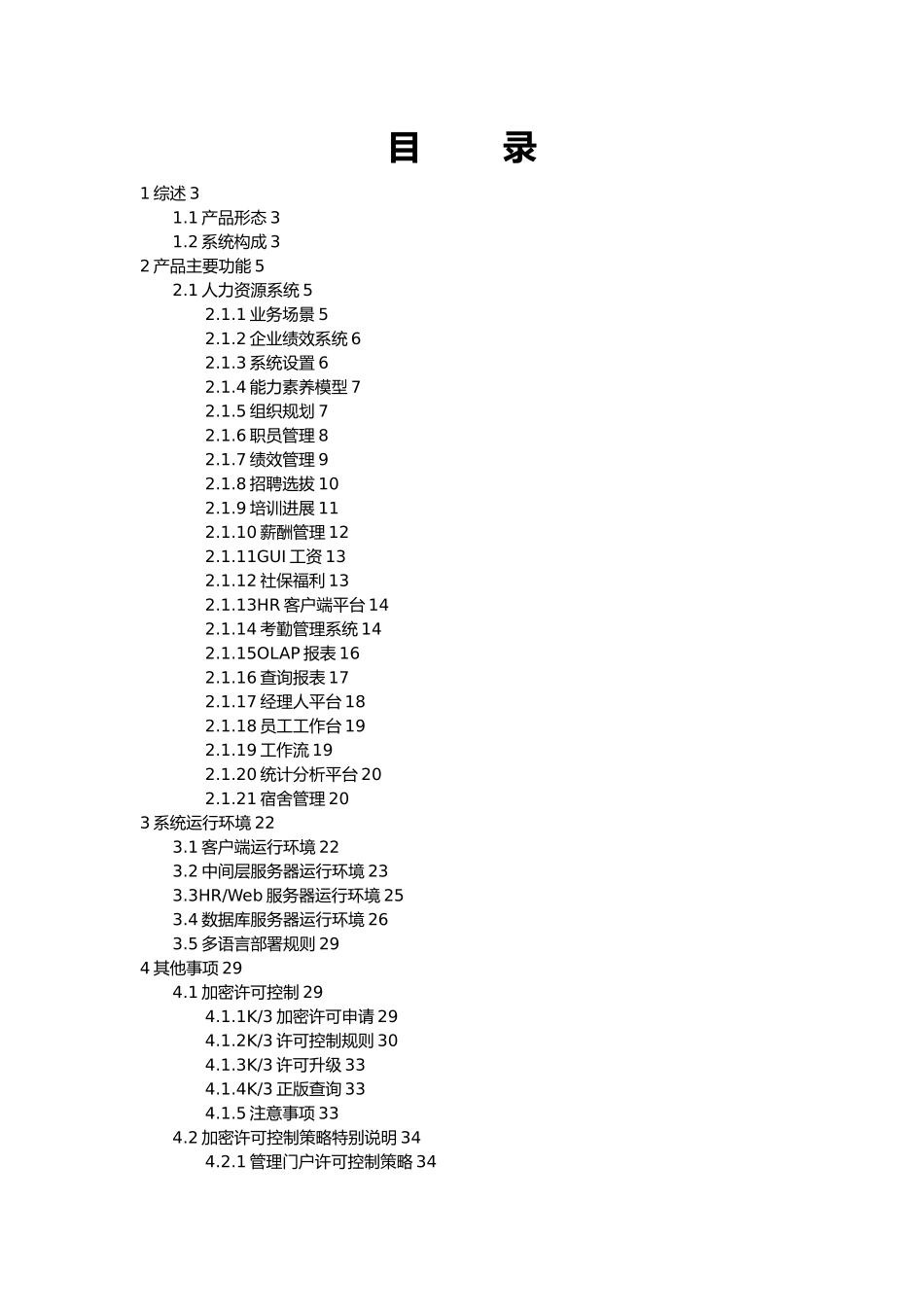 目　录

1 综述 3

1.1 产品形态 3

1.2 系统构成 3

2 产品主要功能 5

2.1 人力资源系统 5

2.1.1 业务场景 5

2.1.2 企业绩效系统 6

2.1.3 系统设置 6

2.1.4 能力素养模型 7

2.1.5 组织规划 7

2.1.6 职员管理 8

2.1.7 绩效管理 9

2.1.8 招聘选拔 10

2.1.9 培训进展 11

2.1.10 薪酬管理 12

2.1.11GUI 工资 13

2.1.12 社保福利 13

2.1.13HR 客户端平台 14

2.1.14 考勤管理系统 14

2.1.15OLAP 报表 16

2.1.16 查询报表 17

2.1.17 经理人平台 18

2.1.18 员工工作台 19

2.1.19 工作流 19

2.1.20 统计分析平台 20

2.1.21 宿舍管理 20

3 系统运行环境 22

3.1 客户端运行环境 22

3.2 中间层服务器运行环境 23

3.3HR/Web 服务器运行环境 25

3.4 数据库服务器运行环境 26

3.5 多语言部署规则 29

4 其他事项 29

4.1 加密许可控制 29

4.1.1K/3 加密许可申请 29

4.1.2K/3 许可控制规则 30

4.1.3K/3 许可升级 33

4.1.4K/3 正版查询 33

4.1.5 注意事项 33

4.2 加密许可控制策略特别说明 34

4.2.1 管理门户许可控制策略 34